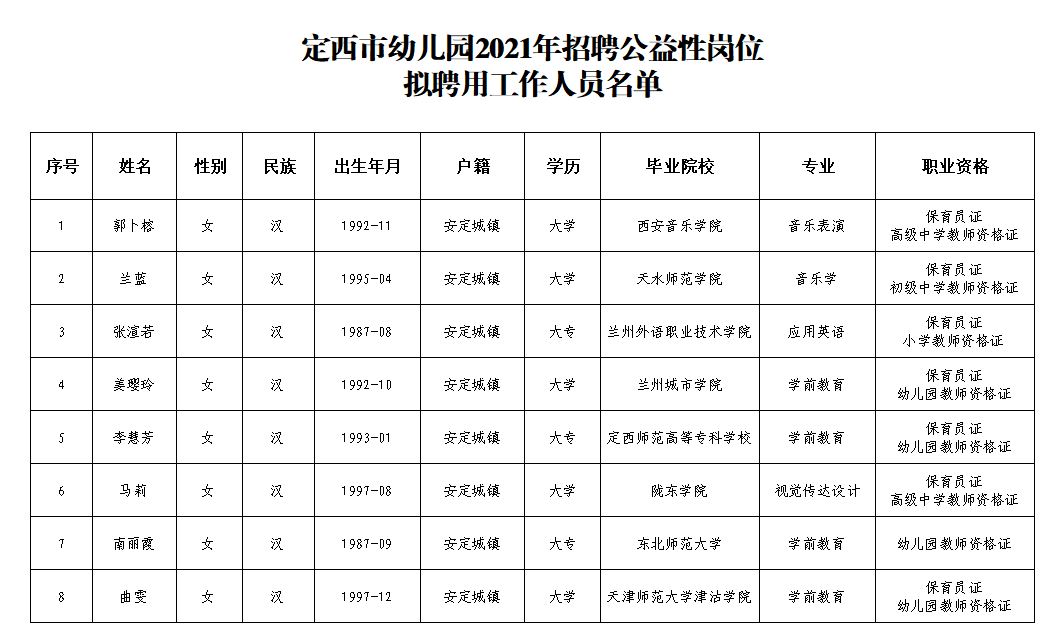 定西市幼儿园2021年招聘公益性岗位
拟聘用工作人员名单

| 序号 | 姓名 | 性别 | 民族 | 出生年月 | 户籍 | 学历 | 毕业院校 | 专业 | 职业资格 |
|---|---|---|---|---|---|---|---|---|---|
| 1 | 郭卜榕 | 女 | 汉 | 1992-11 | 安定城镇 | 大学 | 西安音乐学院 | 音乐表演 | 保育员证 高级中学教师资格证 |
| 2 | 兰蓝 | 女 | 汉 | 1995-04 | 安定城镇 | 大学 | 天水师范学院 | 音乐学 | 保育员证 初级中学教师资格证 |
| 3 | 张渲若 | 女 | 汉 | 1987-08 | 安定城镇 | 大专 | 兰州外语职业技术学院 | 应用英语 | 保育员证 小学教师资格证 |
| 4 | 姜璎玲 | 女 | 汉 | 1992-10 | 安定城镇 | 大学 | 兰州城市学院 | 学前教育 | 保育员证 幼儿园教师资格证 |
| 5 | 李慧芳 | 女 | 汉 | 1993-01 | 安定城镇 | 大专 | 定西师范高等专科学校 | 学前教育 | 保育员证 幼儿园教师资格证 |
| 6 | 马莉 | 女 | 汉 | 1997-08 | 安定城镇 | 大学 | 陇东学院 | 视觉传达设计 | 保育员证 高级中学教师资格证 |
| 7 | 南丽霞 | 女 | 汉 | 1987-09 | 安定城镇 | 大专 | 东北师范大学 | 学前教育 | 幼儿园教师资格证 |
| 8 | 曲雯 | 女 | 汉 | 1997-12 | 安定城镇 | 大学 | 天津师范大学津沽学院 | 学前教育 | 保育员证 幼儿园教师资格证 |